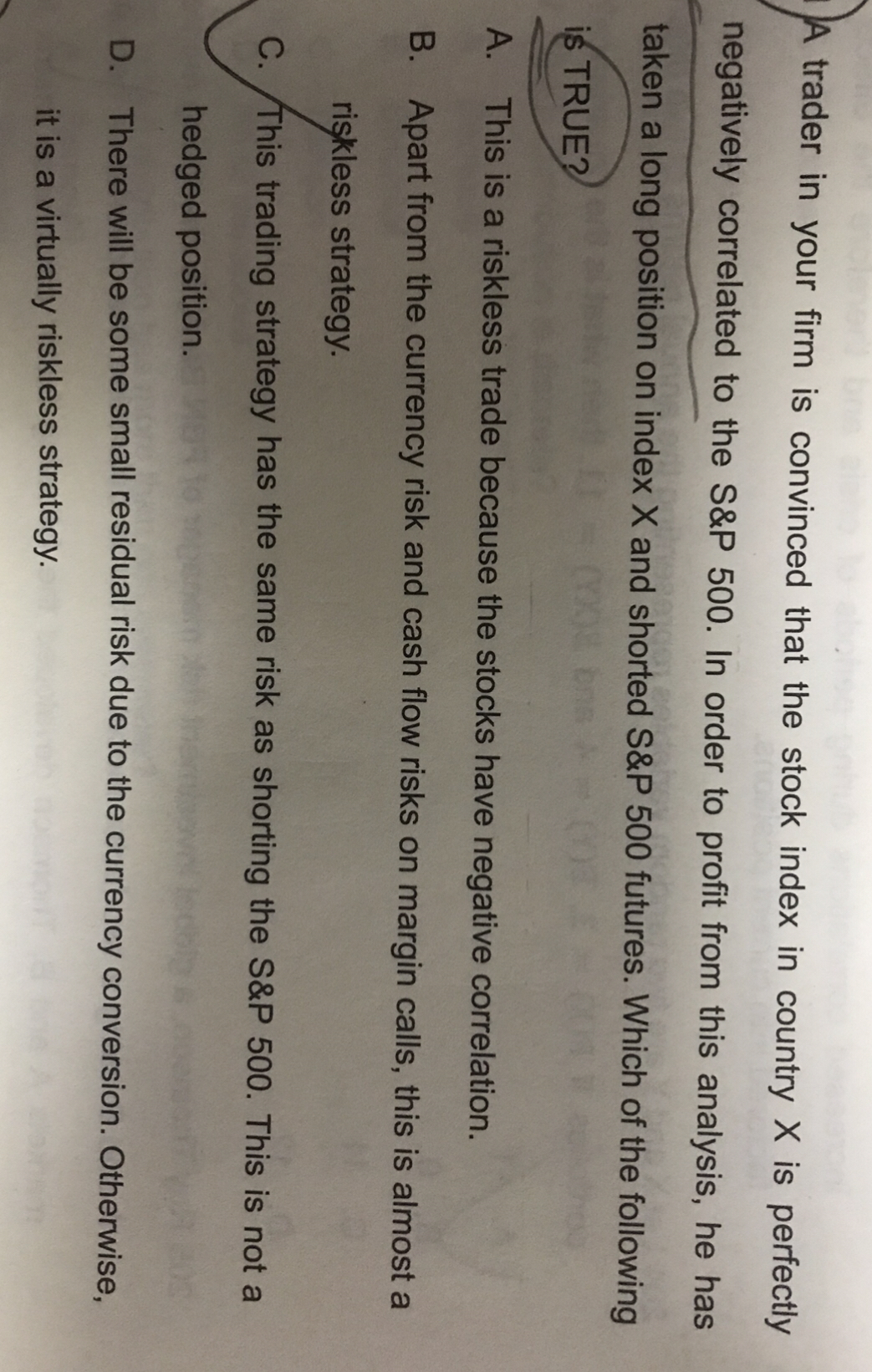 A trader in your firm is convinced that the stock index in country X is perfectly negatively correlated to the S&P 500. In order to profit from this analysis, he has taken a long position on index X and shorted S&P 500 futures. Which of the following is TRUE?

A. This is a riskless trade because the stocks have negative correlation.

B. Apart from the currency risk and cash flow risks on margin calls, this is almost a riskless strategy.

C. This trading strategy has the same risk as shorting the S&P 500. This is not a hedged position.

D. There will be some small residual risk due to the currency conversion. Otherwise, it is a virtually riskless strategy.